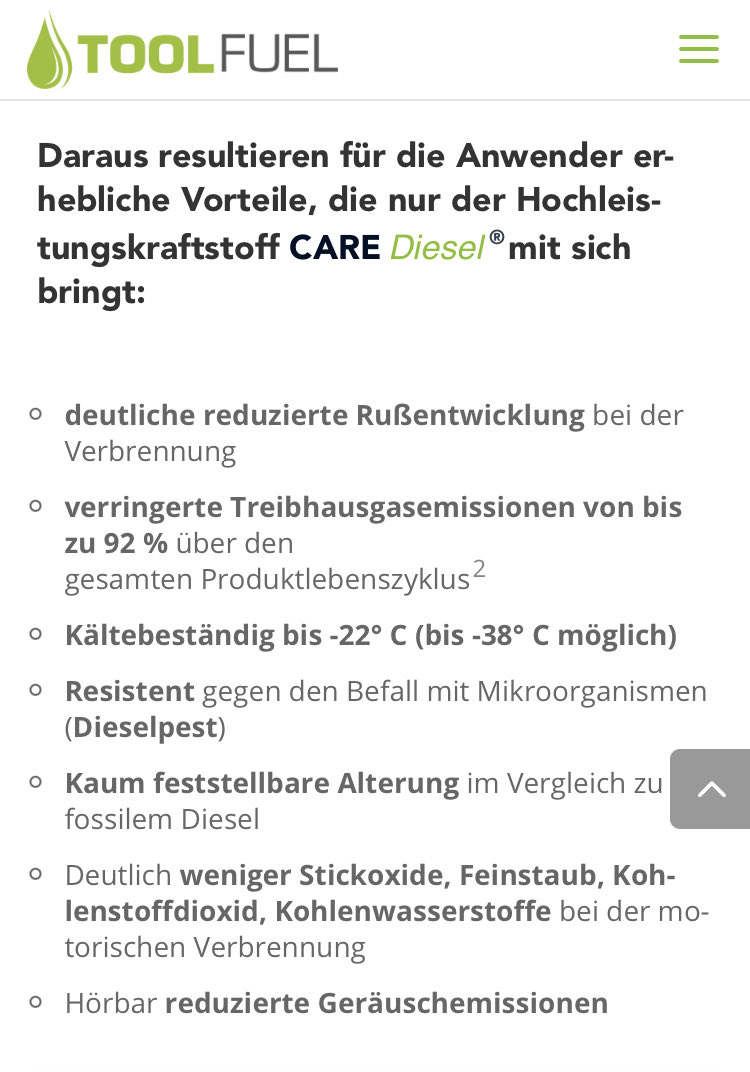 TOOLFUEL

Daraus resultieren für die Anwender erhebliche Vorteile, die nur der Hochleistungskraftstoff CARE Diesel® mit sich bringt:

- deutliche reduzierte Rußentwicklung bei der Verbrennung
- verringerte Treibhausgasemissionen von bis zu 92 % über den gesamten Produktlebenszyklus$^2$
- Kältebeständig bis -22° C (bis -38° C möglich)
- Resistent gegen den Befall mit Mikroorganismen (Dieselpest)
- Kaum feststellbare Alterung im Vergleich zu fossilem Diesel
- Deutlich weniger Stickoxide, Feinstaub, Kohlenstoffdioxid, Kohlenwasserstoffe bei der motorischen Verbrennung
- Hörbar reduzierte Geräuschemissionen